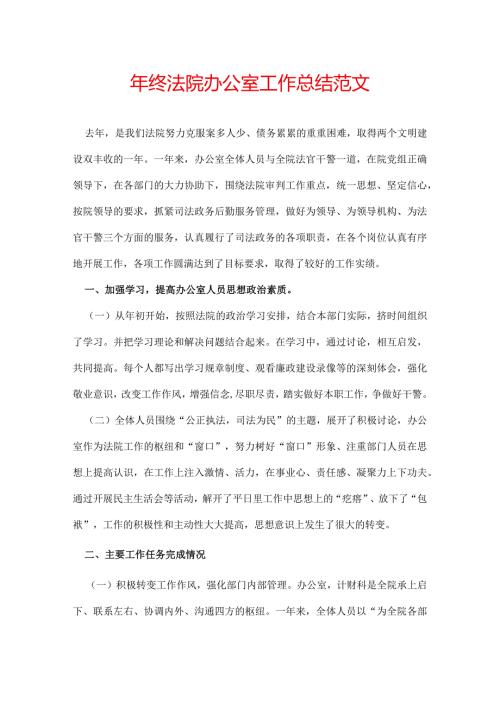 年终法院办公室工作总结范文

去年，是我们法院努力克服案多人少、债务累累的重重困难，取得两个文明建设双丰收的一年。一年来，办公室全体人员与全院法官干警一道，在院党组正确领导下，在各部门的大力协助下，围绕法院审判工作重点，统一思想、坚定信心，按院领导的要求，抓紧司法政务后勤服务管理，做好为领导、为领导机构、为法官干警三个方面的服务，认真履行了司法政务的各项职责，在各个岗位认真有序地开展工作，各项工作圆满达到了目标要求，取得了较好的工作实绩。

一、加强学习，提高办公室人员思想政治素质。

（一）从年初开始，按照法院的政治学习安排，结合本部门实际，挤时间组织了学习。并把学习理论和解决问题结合起来。在学习中，通过讨论，相互启发，共同提高。每个人都写出学习规章制度、观看廉政建设录像等的深刻体会，强化敬业意识，改变工作作风，增强信念,尽职尽责，踏实做好本职工作，争做好干警。

（二）全体人员围绕“公正执法，司法为民”的主题，展开了积极讨论，办公室作为法院工作的枢纽和“窗口”，努力树好“窗口”形象、注重部门人员在思想上提高认识，在工作上注入激情、活力，在事业心、责任感、凝聚力上下功夫。通过开展民主生活会等活动，解开了平日里工作中思想上的“疙瘩”、放下了“包袱”，工作的积极性和主动性大大提高，思想意识上发生了很大的转变。

二、主要工作任务完成情况

（一）积极转变工作作风，强化部门内部管理。办公室，计财科是全院承上启下、联系左右、协调内外、沟通四方的枢纽。一年来，全体人员以“为全院各部